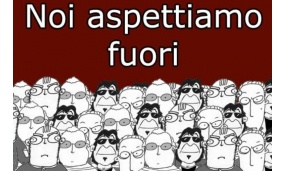 Noi aspettiamo fuori